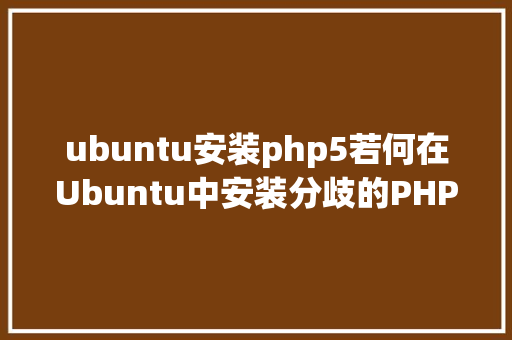 ubuntu安装php5若何在Ubuntu中安装分歧的PHP